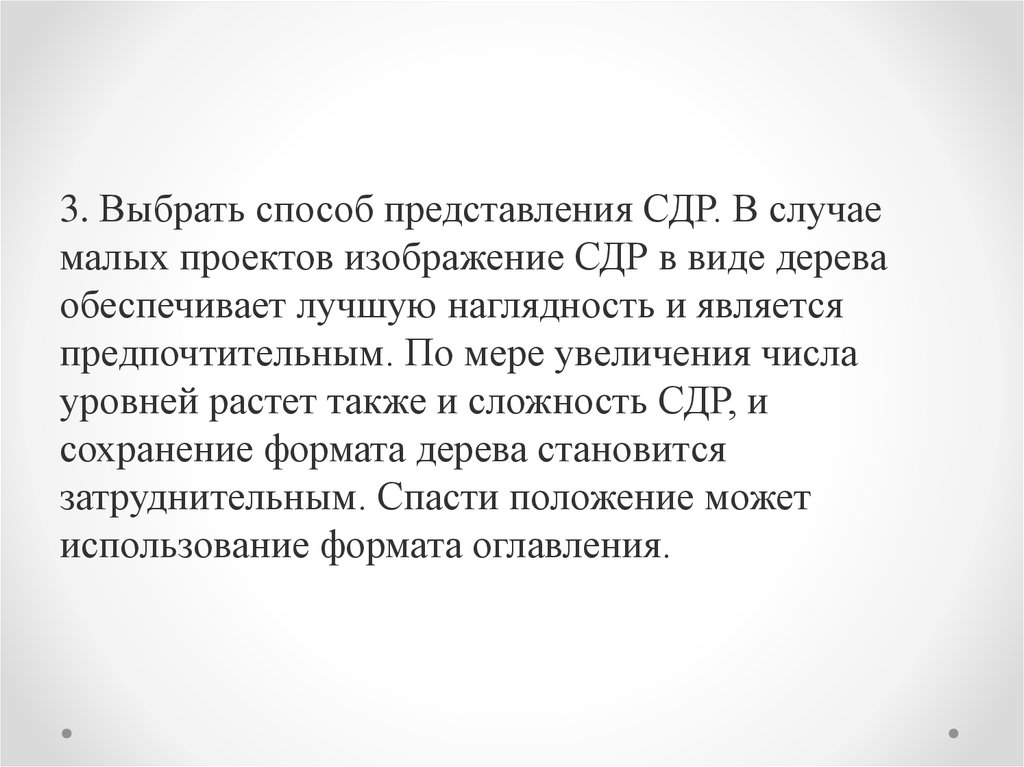 3. Выбрать способ представления СДР. В случае малых проектов изображение СДР в виде дерева обеспечивает лучшую наглядность и является предпочтительным. По мере увеличения числа уровней растет также и сложность СДР, и сохранение формата дерева становится затруднительным. Спасти положение может использование формата оглавления.